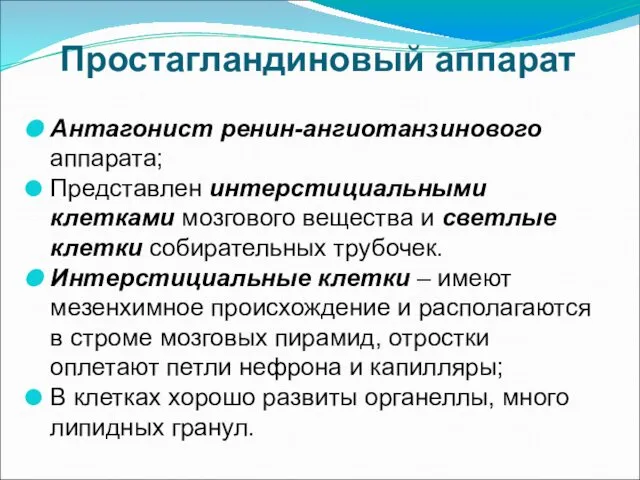 Простагландиновый аппарат

Антагонист ренин-ангиотанзинового аппарата;

Представлен интерстициальными клетками мозгового вещества и светлые клетки собирательных трубочек.

Интерстициальные клетки – имеют мезенхимное происхождение и располагаются в строме мозговых пирамид, отростки оплетают петли нефрона и капилляры;

В клетках хорошо развиты органеллы, много липидных гранул.